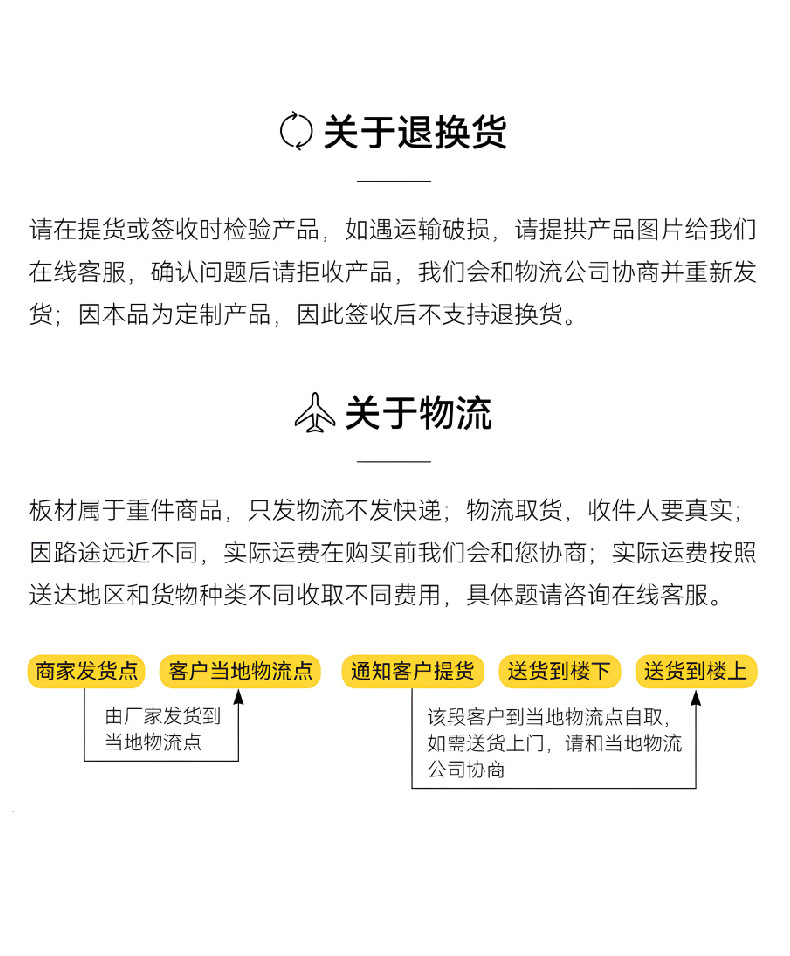 关于退换货

请在提货或签收时检验产品，如遇运输破损，请提拱产品图片给我们在线客服，确认问题后请拒收产品，我们会和物流公司协商并重新发货；因本品为定制产品，因此签收后不支持退换货。

关于物流

板材属于重件商品，只发物流不发快递；物流取货，收件人要真实；因路途远近不同，实际运费在购买前我们会和您协商；实际运费按照送达地区和货物种类不同收取不同费用，具体题请咨询在线客服。

商家发货点

客户当地物流点

通知客户提货

送货到楼下

送货到楼上

由厂家发货到当地物流点

该段客户到当地物流点自取，如需送货上门，请和当地物流公司协商